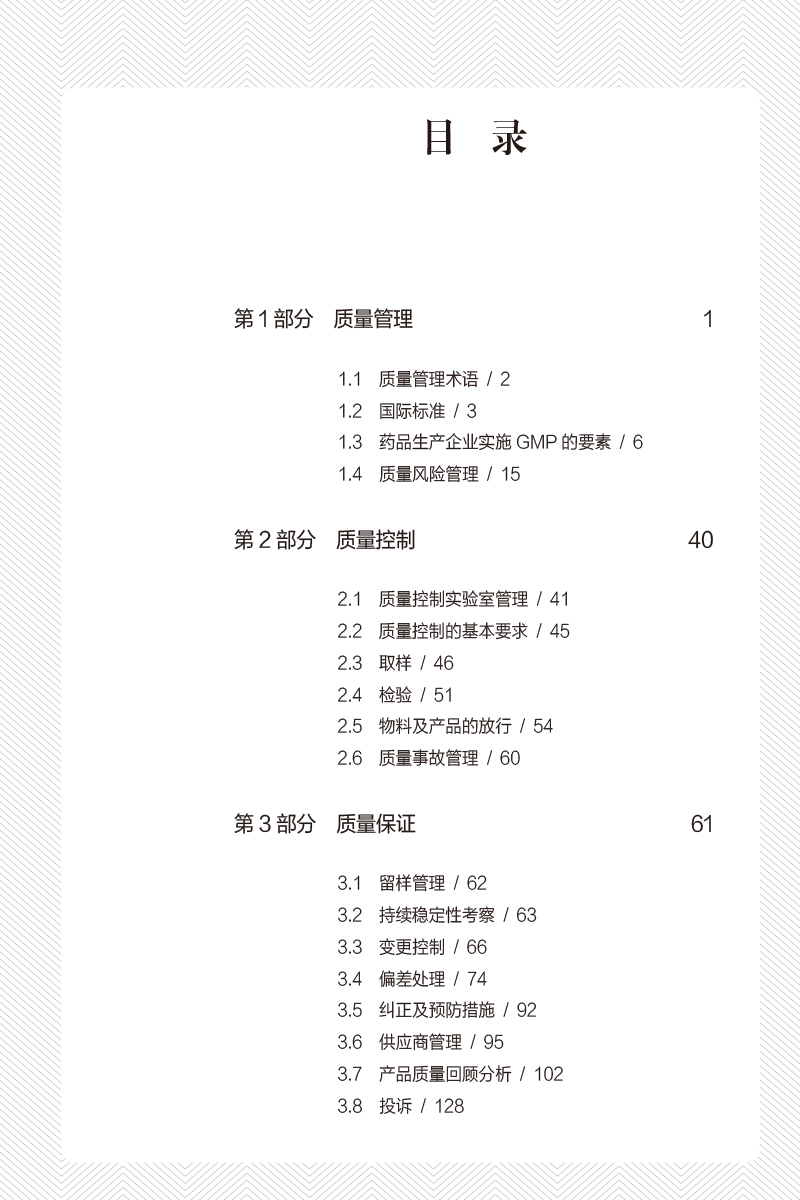 目 录

第 1 部分 质量管理 1

1.1 质量管理术语 / 2
1.2 国际标准 / 3
1.3 药品生产企业实施 GMP 的要素 / 6
1.4 质量风险管理 / 15

第 2 部分 质量控制 40

2.1 质量控制实验室管理 / 41
2.2 质量控制的基本要求 / 45
2.3 取样 / 46
2.4 检验 / 51
2.5 物料及产品的放行 / 54
2.6 质量事故管理 / 60

第 3 部分 质量保证 61

3.1 留样管理 / 62
3.2 持续稳定性考察 / 63
3.3 变更控制 / 66
3.4 偏差处理 / 74
3.5 纠正及预防措施 / 92
3.6 供应商管理 / 95
3.7 产品质量回顾分析 / 102
3.8 投诉 / 128